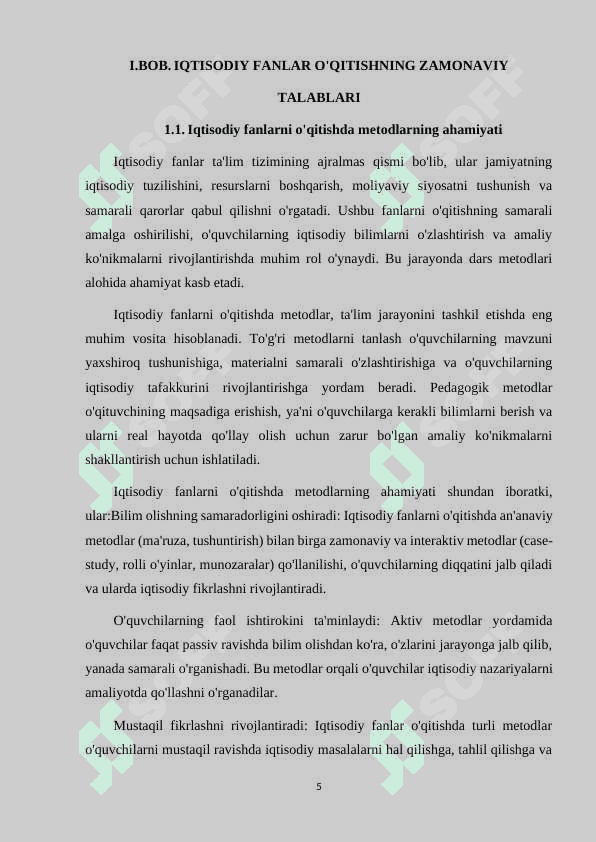 I.BOB. IQTISODIY FANLAR O'QITISHNING ZAMONAVIY TALABLARI

1.1. Iqtisodiy fanlarni o'qitishda metodlarning ahamiyati

Iqtisodiy fanlar ta'lim tizimining ajralmas qismi bo'lib, ular jamiyatning iqtisodiy tuzilishini, resurslarni boshqarish, moliyaviy siyosatni tushunish va samarali qarorlar qabul qilishni o'rgatadi. Ushbu fanlarni o'qitishning samarali amalga oshirilishi, o'quvchilarning iqtisodiy bilimlarni o'zlashtirish va amaliy ko'nikmalarni rivojlantirishda muhim rol o'ynaydi. Bu jarayonda dars metodlari alohida ahamiyat kasb etadi.

Iqtisodiy fanlarni o'qitishda metodlar, ta'lim jarayonini tashkil etishda eng muhim vosita hisoblanadi. To'g'ri metodlarni tanlash o'quvchilarning mavzuni yaxshiroq tushunishiga, materialni samarali o'zlashtirishiga va o'quvchilarning iqtisodiy tafakkurini rivojlantirishga yordam beradi. Pedagogik metodlar o'qituvchining maqsadiga erishish, ya'ni o'quvchilarga kerakli bilimlarni berish va ularni real hayotda qo'llay olish uchun zarur bo'lgan amaliy ko'nikmalarni shakllantirish uchun ishlatiladi.

Iqtisodiy fanlarni o'qitishda metodlarning ahamiyati shundan iboratki, ular:Bilim olishning samaradorligini oshiradi: Iqtisodiy fanlarni o'qitishda an'anaviy metodlar (ma'ruza, tushuntirish) bilan birga zamonaviy va interaktiv metodlar (case-study, rolli o'yinlar, munozaralar) qo'llanilishi, o'quvchilarning diqqatini jalb qiladi va ularda iqtisodiy fikrlashni rivojlantiradi.

O'quvchilarning faol ishtirokini ta'minlaydi: Aktiv metodlar yordamida o'quvchilar faqat passiv ravishda bilim olishdan ko'ra, o'zlarini jarayonga jalb qilib, yanada samarali o'rganishadi. Bu metodlar orqali o'quvchilar iqtisodiy nazariyalarni amaliyotda qo'llashni o'rganadilar.

Mustaqil fikrlashni rivojlantiradi: Iqtisodiy fanlar o'qitishda turli metodlar o'quvchilarni mustaqil ravishda iqtisodiy masalalarni hal qilishga, tahlil qilishga va

5